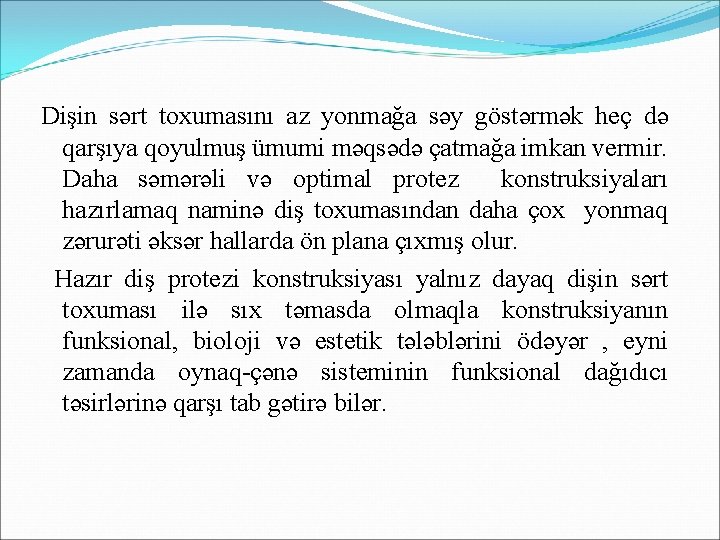 Dişin sərt toxumasını az yonmağa səy göstərmək heç də qarşıya qoyulmuş ümumi məqsədə çatmağa imkan vermir. Daha səmərəli və optimal protez konstruksiyaları hazırlamaq naminə diş toxumasından daha çox yonmaq zərurəti əksər hallarda ön plana çıxmış olur.

Hazır diş protezi konstruksiyası yalnız dayaq dişin sərt toxuması ilə sıx təmasda olmaqla konstruksiyanın funksional, bioloji və estetik tələblərini ödəyər , eyni zamanda oynaq-çənə sisteminin funksional dağıdıcı təsirlərinə qarşı tab gətirə bilər.